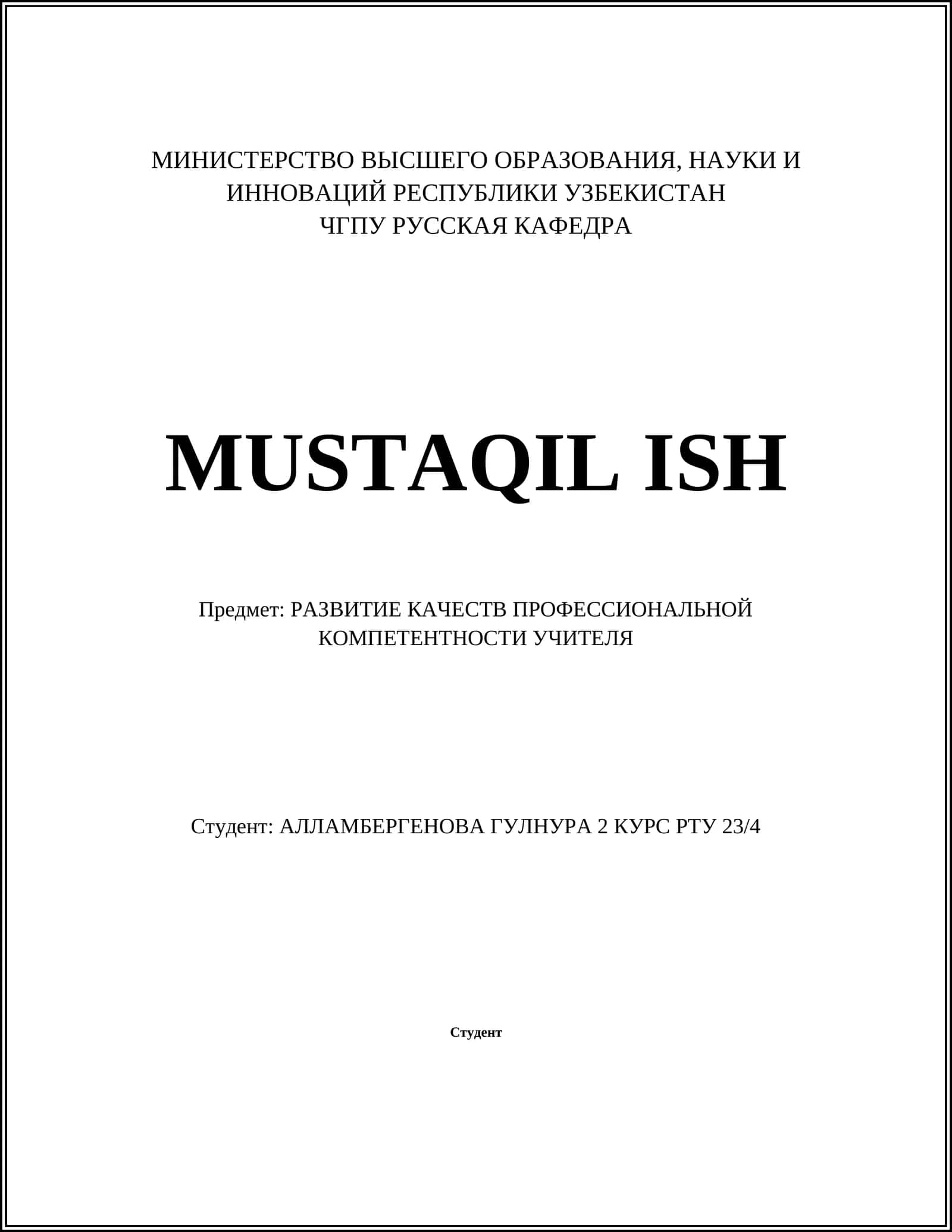 МИНИСТЕРСТВО ВЫСШЕГО ОБРАЗОВАНИЯ, НАУКИ И ИННОВАЦИЙ РЕСПУБЛИКИ УЗБЕКИСТАН
ЧГПУ РУССКАЯ КАФЕДРА

MUSTAQIL ISH

Предмет: РАЗВИТИЕ КАЧЕСТВ ПРОФЕССИОНАЛЬНОЙ КОМПЕТЕНТНОСТИ УЧИТЕЛЯ

Студент: АЛЛАМБЕРГЕНОВА ГУЛНУРА 2 КУРС РТУ 23/4

Студент